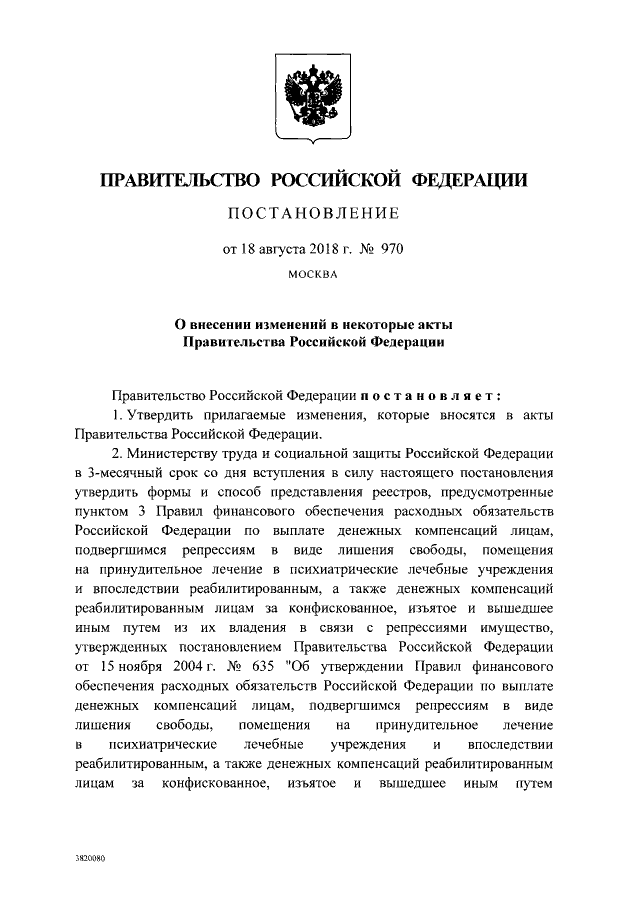 ПРАВИТЕЛЬСТВО РОССИЙСКОЙ ФЕДЕРАЦИИ

ПОСТАНОВЛЕНИЕ

от 18 августа 2018 г. № 970

МОСКВА

О внесении изменений в некоторые акты Правительства Российской Федерации

Правительство Российской Федерации постановляет:

1. Утвердить прилагаемые изменения, которые вносятся в акты Правительства Российской Федерации.

2. Министерству труда и социальной защиты Российской Федерации в 3-месячный срок со дня вступления в силу настоящего постановления утвердить формы и способ представления реестров, предусмотренные пунктом 3 Правил финансового обеспечения расходных обязательств Российской Федерации по выплате денежных компенсаций лицам, подвергшимся репрессиям в виде лишения свободы, помещения на принудительное лечение в психиатрические лечебные учреждения и впоследствии реабилитированным, а также денежных компенсаций реабилитированным лицам за конфискованное, изъятое и вышедшее иным путем из их владения в связи с репрессиями имущество, утвержденных постановлением Правительства Российской Федерации от 15 ноября 2004 г. № 635 "Об утверждении Правил финансового обеспечения расходных обязательств Российской Федерации по выплате денежных компенсаций лицам, подвергшимся репрессиям в виде лишения свободы, помещения на принудительное лечение в психиатрические лечебные учреждения и впоследствии реабилитированным, а также денежных компенсаций реабилитированным лицам за конфискованное, изъятое и вышедшее иным путем

3820080